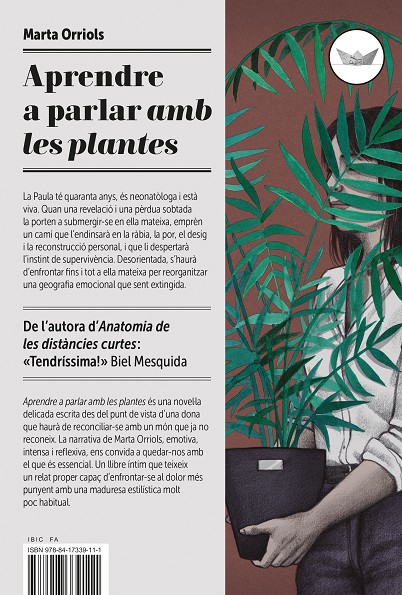 Marta Orriols

Aprendre a parlar amb les plantes

La Paula té quaranta anys, és neonatòloga i està viva. Quan una revelació i una pèrdua sobtada la porten a submergir-se en ella mateixa, emprèn un camí que l'endinsarà en la ràbia, la por, el desig i la reconstrucció personal, i que li despertarà l'instint de supervivència. Desorientada, s'haurà d'enfrontar fins i tot a ella mateixa per reorganitzar una geografia emocional que sent extingida.

De l'autora d'Anatomia de les distàncies curtes: «Tendríssima!» Biel Mesquida

Aprendre a parlar amb les plantes és una novel·la delicada escrita des del punt de vista d'una dona que haurà de reconciliar-se amb un món que ja no reconeix. La narrativa de Marta Orriols, emotiva, intensa i reflexiva, ens convida a quedar-nos amb el que és essencial. Un llibre íntim que teixeix un relat proper capaç d'enfrontar-se al dolor més punyent amb una maduresa estilística molt poc habitual.

IBIC FA
ISBN 978-84-17339-11-1